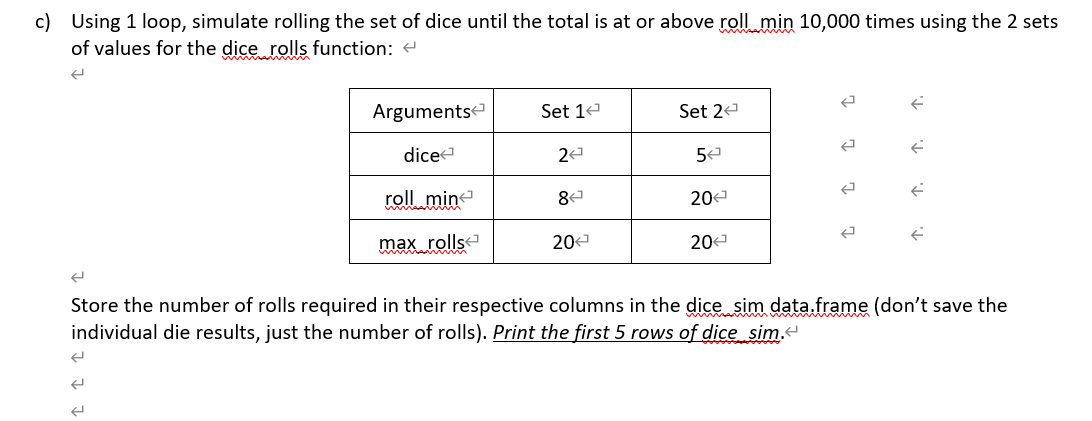 c) Using 1 loop, simulate rolling the set of dice until the total is at or above roll_min 10,000 times using the 2 sets of values for the dice_rolls function:

| Arguments | Set 1 | Set 2 |
|---|---|---|
| dice | 2 | 5 |
| roll_min | 8 | 20 |
| max_rolls | 20 | 20 |

Store the number of rolls required in their respective columns in the dice_sim data.frame (don't save the individual die results, just the number of rolls). Print the first 5 rows of dice_sim.